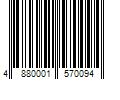 4 880001 570094